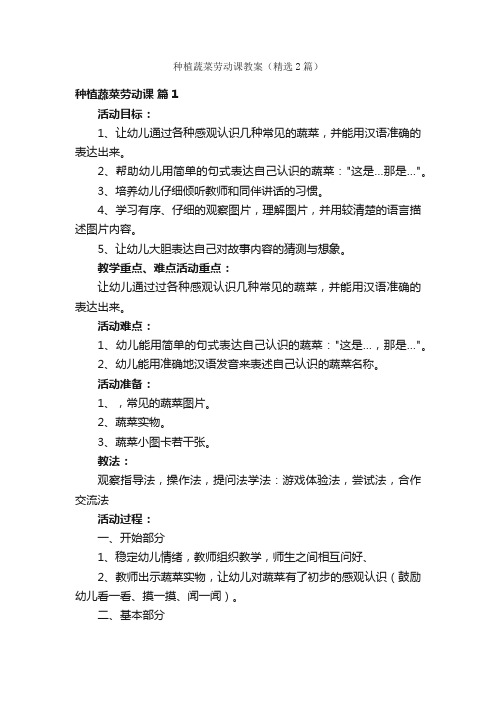 种植蔬菜劳动课教案（精选2篇）

种植蔬菜劳动课 篇1

活动目标：

1、让幼儿通过各种感观认识几种常见的蔬菜，并能用汉语准确的表达出来。

2、帮助幼儿用简单的句式表达自己认识的蔬菜："这是...那是..."。

3、培养幼儿仔细倾听教师和同伴讲话的习惯。

4、学习有序、仔细的观察图片，理解图片，并用较清楚的语言描述图片内容。

5、让幼儿大胆表达自己对故事内容的猜测与想象。

教学重点、难点活动重点：

让幼儿通过过各种感观认识几种常见的蔬菜，并能用汉语准确的表达出来。

活动难点：

1、幼儿能用简单的句式表达自己认识的蔬菜："这是...，那是..."。

2、幼儿能用准确地汉语发音来表述自己认识的蔬菜名称。

活动准备：

1、，常见的蔬菜图片。

2、蔬菜实物。

3、蔬菜小图卡若干张。

教法：

观察指导法，操作法，提问法学法：游戏体验法，尝试法，合作交流法

活动过程：

一、开始部分

1、稳定幼儿情绪，教师组织教学，师生之间相互问好、

2、教师出示蔬菜实物，让幼儿对蔬菜有了初步的感观认识（鼓励幼儿看一看、摸一摸、闻一闻）。

二、基本部分